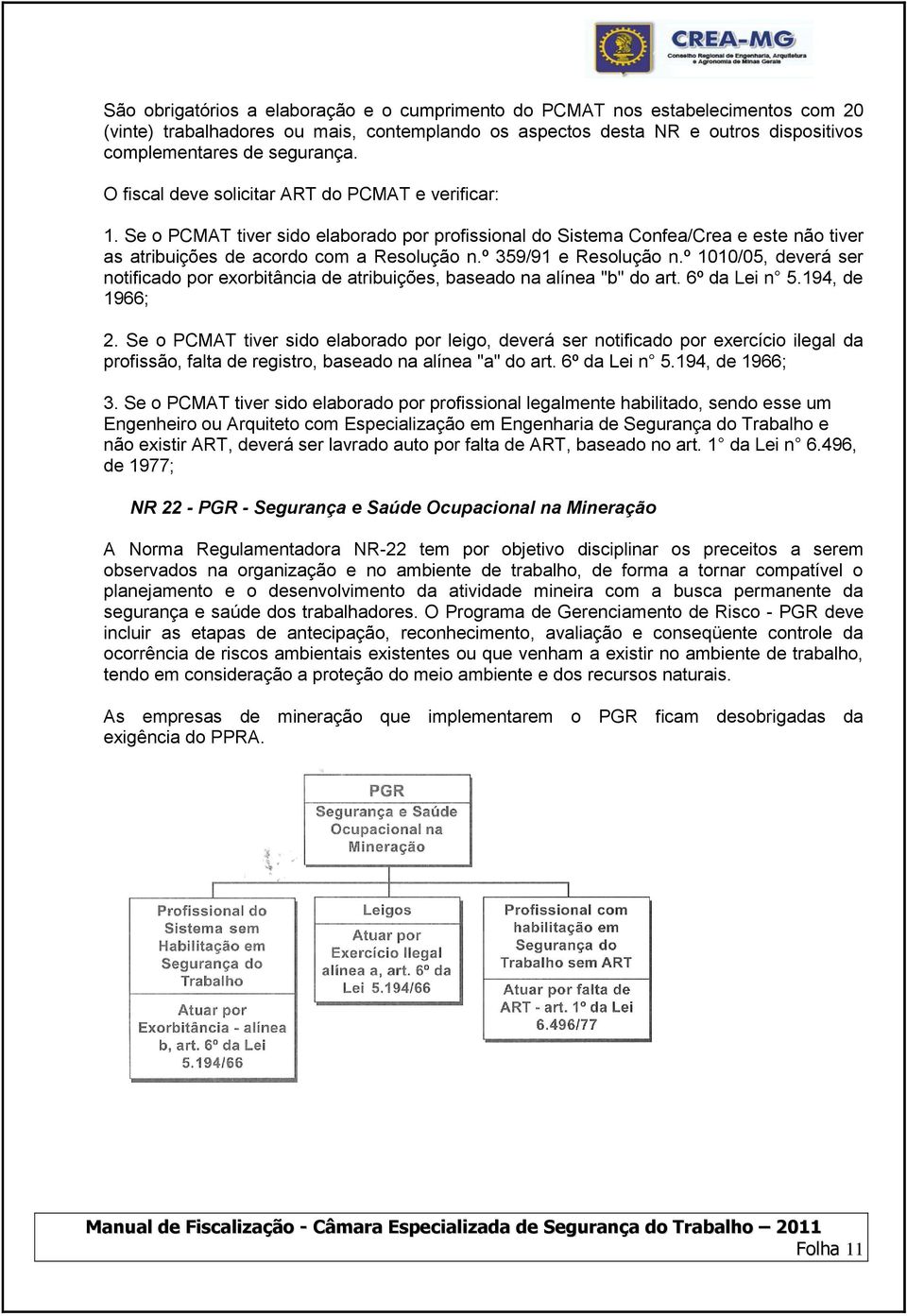 CREA-MG
Conselho Regional de Engenharia, Arquitetura e Agronomia de Minas Gerais

São obrigatórios a elaboração e o cumprimento do PCMAT nos estabelecimentos com 20 (vinte) trabalhadores ou mais, contemplando os aspectos desta NR e outros dispositivos complementares de segurança.

O fiscal deve solicitar ART do PCMAT e verificar:

1. Se o PCMAT tiver sido elaborado por profissional do Sistema Confea/Crea e este não tiver as atribuições de acordo com a Resolução n.º 359/91 e Resolução n.º 1010/05, deverá ser notificado por exorbitância de atribuições, baseado na alínea "b" do art. 6º da Lei n° 5.194, de 1966;

2. Se o PCMAT tiver sido elaborado por leigo, deverá ser notificado por exercício ilegal da profissão, falta de registro, baseado na alínea "a" do art. 6º da Lei n° 5.194, de 1966;

3. Se o PCMAT tiver sido elaborado por profissional legalmente habilitado, sendo esse um Engenheiro ou Arquiteto com Especialização em Engenharia de Segurança do Trabalho e não existir ART, deverá ser lavrado auto por falta de ART, baseado no art. 1° da Lei n° 6.496, de 1977;

NR 22 - PGR - Segurança e Saúde Ocupacional na Mineração

A Norma Regulamentadora NR-22 tem por objetivo disciplinar os preceitos a serem observados na organização e no ambiente de trabalho, de forma a tornar compatível o planejamento e o desenvolvimento da atividade mineira com a busca permanente da segurança e saúde dos trabalhadores. O Programa de Gerenciamento de Risco - PGR deve incluir as etapas de antecipação, reconhecimento, avaliação e conseqüente controle da ocorrência de riscos ambientais existentes ou que venham a existir no ambiente de trabalho, tendo em consideração a proteção do meio ambiente e dos recursos naturais.

As empresas de mineração que implementarem o PGR ficam desobrigadas da exigência do PPRA.

PGR
Segurança e Saúde Ocupacional na Mineração

Profissional do Sistema sem Habilitação em Segurança do Trabalho

Atuar por Exorbitância - alínea b, art. 6º da Lei 5.194/66

Leigos

Atuar por Exercício Ilegal alínea a, art. 6º da Lei 5.194/66

Profissional com habilitação em Segurança do Trabalho sem ART

Atuar por falta de ART - art. 1º da Lei 6.496/77

Manual de Fiscalização - Câmara Especializada de Segurança do Trabalho – 2011
Folha 11